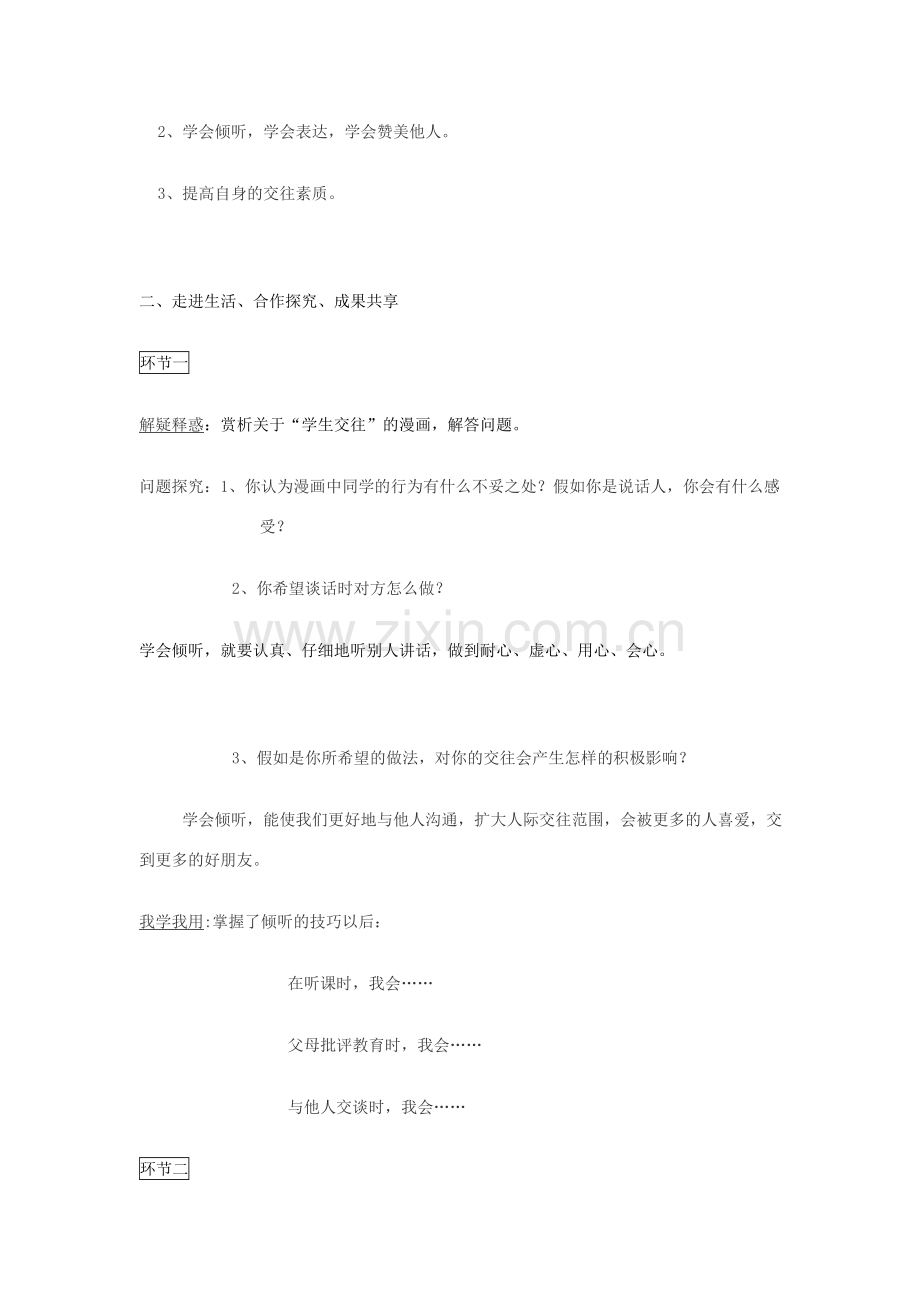 2、学会倾听，学会表达，学会赞美他人。

3、提高自身的交往素质。

二、走进生活、合作探究、成果共享

环节一

解疑释惑：赏析关于“学生交往”的漫画，解答问题。

问题探究：1、你认为漫画中同学的行为有什么不妥之处？假如你是说话人，你会有什么感受？

2、你希望谈话时对方怎么做？

学会倾听，就要认真、仔细地听别人讲话，做到耐心、虚心、用心、会心。

3、假如是你所希望的做法，对你的交往会产生怎样的积极影响？

学会倾听，能使我们更好地与他人沟通，扩大人际交往范围，会被更多的人喜爱，交到更多的好朋友。

我学我用:掌握了倾听的技巧以后：

在听课时，我会……

父母批评教育时，我会……

与他人交谈时，我会……

环节二

www.zixin.com.cn